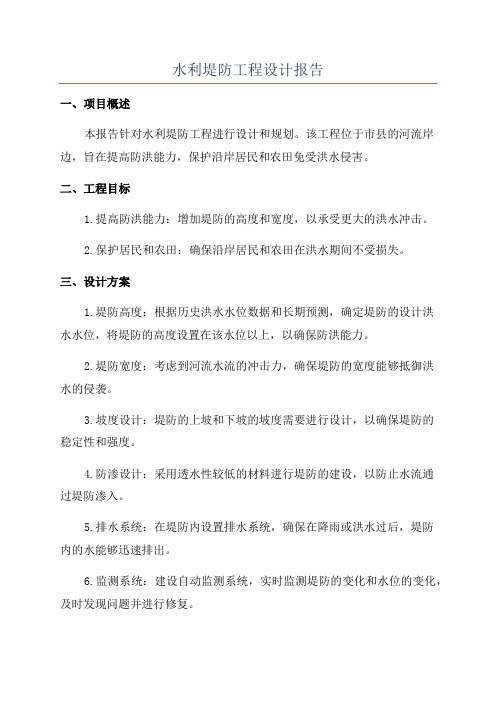 水利堤防工程设计报告

一、项目概述

本报告针对水利堤防工程进行设计和规划。该工程位于市县的河流岸边，旨在提高防洪能力，保护沿岸居民和农田免受洪水侵害。

二、工程目标

1.提高防洪能力：增加堤防的高度和宽度，以承受更大的洪水冲击。

2.保护居民和农田：确保沿岸居民和农田在洪水期间不受损失。

三、设计方案

1.堤防高度：根据历史洪水水位数据和长期预测，确定堤防的设计洪水水位，将堤防的高度设置在该水位以上，以确保防洪能力。

2.堤防宽度：考虑到河流水流的冲击力，确保堤防的宽度能够抵御洪水的侵袭。

3.坡度设计：堤防的上坡和下坡的坡度需要进行设计，以确保堤防的稳定性和强度。

4.防渗设计：采用透水性较低的材料进行堤防的建设，以防止水流通过堤防渗入。

5.排水系统：在堤防内设置排水系统，确保在降雨或洪水过后，堤防内的水能够迅速排出。

6.监测系统：建设自动监测系统，实时监测堤防的变化和水位的变化，及时发现问题并进行修复。